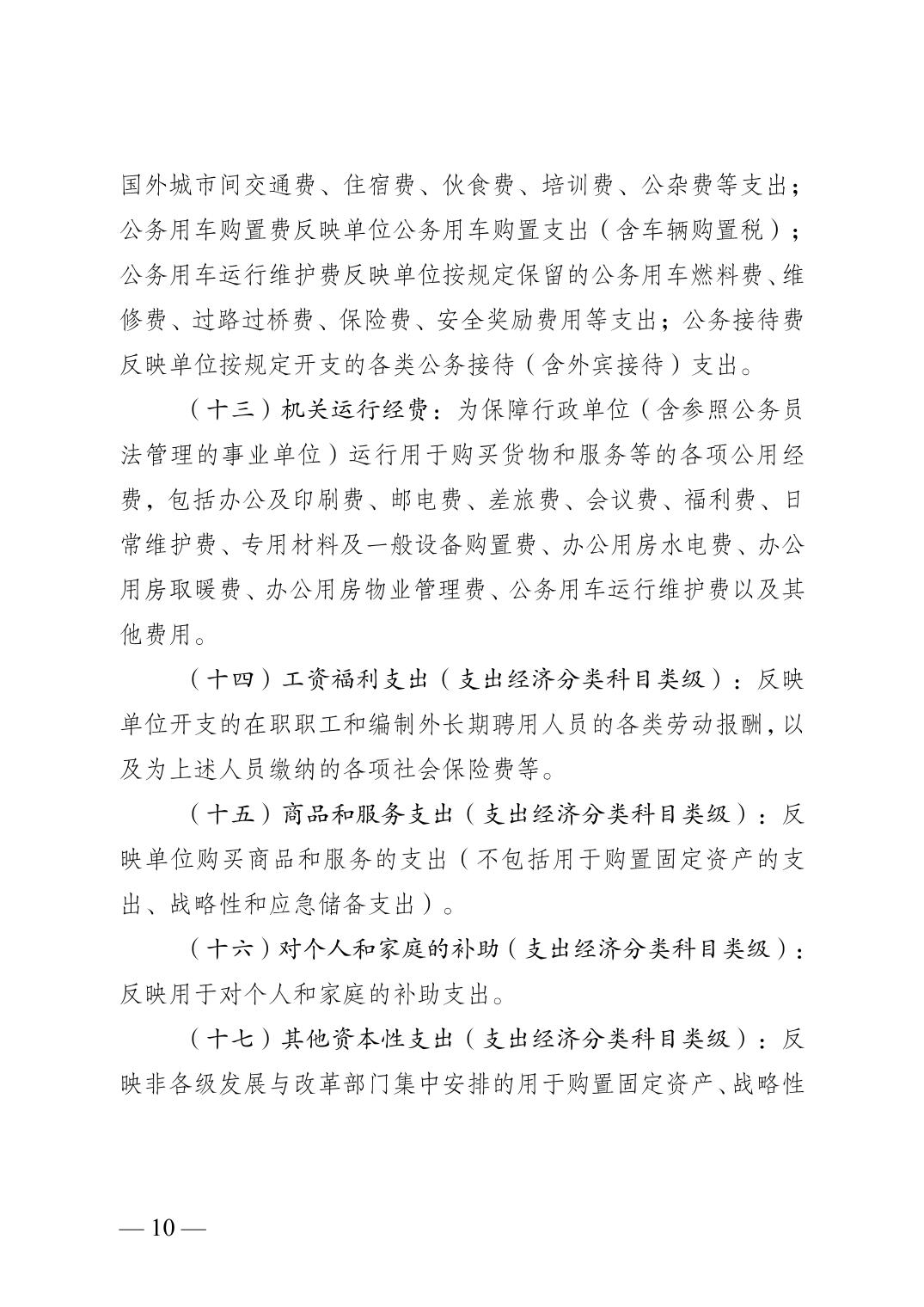 国外城市间交通费、住宿费、伙食费、培训费、公杂费等支出；公务用车购置费反映单位公务用车购置支出（含车辆购置税）；公务用车运行维护费反映单位按规定保留的公务用车燃料费、维修费、过路过桥费、保险费、安全奖励费用等支出；公务接待费反映单位按规定开支的各类公务接待（含外宾接待）支出。

（十三）机关运行经费：为保障行政单位（含参照公务员法管理的事业单位）运行用于购买货物和服务等的各项公用经费，包括办公及印刷费、邮电费、差旅费、会议费、福利费、日常维护费、专用材料及一般设备购置费、办公用房水电费、办公用房取暖费、办公用房物业管理费、公务用车运行维护费以及其他费用。

（十四）工资福利支出（支出经济分类科目类级）：反映单位开支的在职职工和编制外长期聘用人员的各类劳动报酬，以及为上述人员缴纳的各项社会保险费等。

（十五）商品和服务支出（支出经济分类科目类级）：反映单位购买商品和服务的支出（不包括用于购置固定资产的支出、战略性和应急储备支出）。

（十六）对个人和家庭的补助（支出经济分类科目类级）：反映用于对个人和家庭的补助支出。

（十七）其他资本性支出（支出经济分类科目类级）：反映非各级发展与改革部门集中安排的用于购置固定资产、战略性

— 10 —